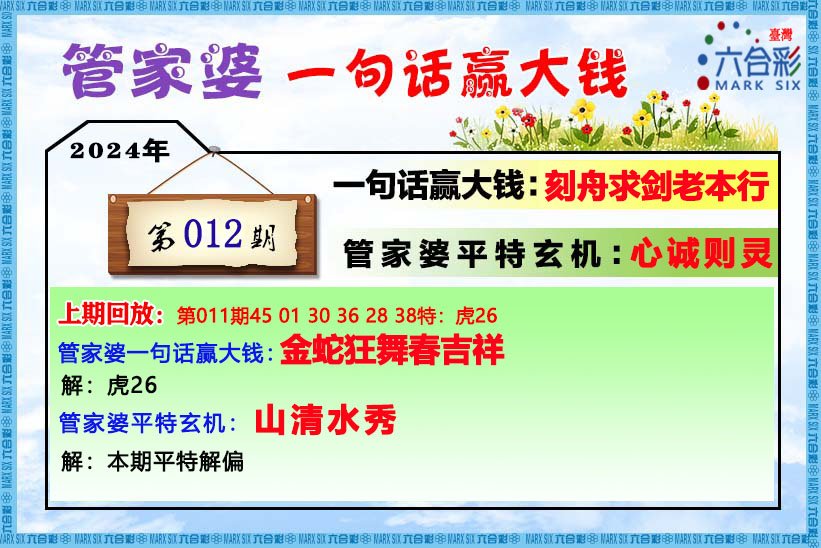 管家婆 一句话赢大钱

臺灣
六合彩
MARK SIX

2024年

第012期

一句话赢大钱：刻舟求剑老本行

管家婆平特玄机：心诚则灵

上期回放：第011期45 01 30 36 28 38特：虎26

管家婆一句话赢大钱：金蛇狂舞春吉祥

解：虎26

管家婆平特玄机：山清水秀

解：本期平特解偏